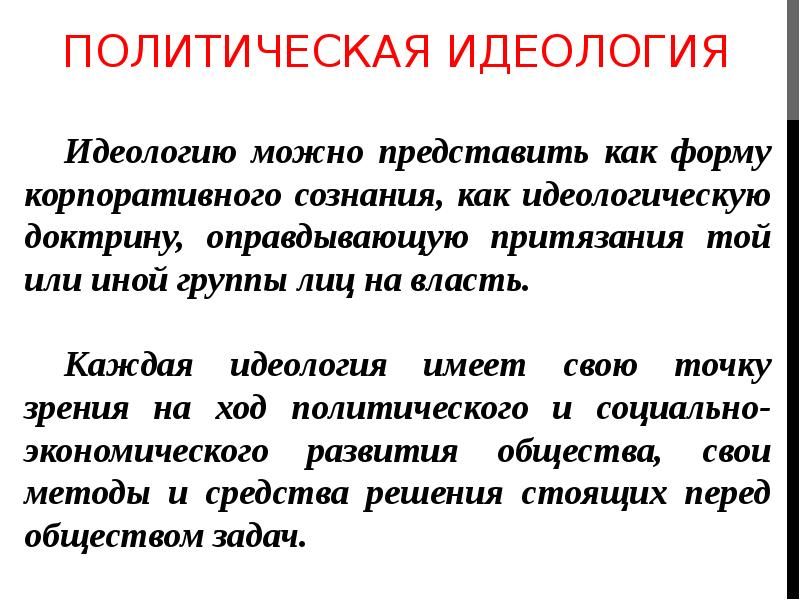 ПОЛИТИЧЕСКАЯ ИДЕОЛОГИЯ

Идеологию можно представить как форму корпоративного сознания, как идеологическую доктрину, оправдывающую притязания той или иной группы лиц на власть.

Каждая идеология имеет свою точку зрения на ход политического и социально-экономического развития общества, свои методы и средства решения стоящих перед обществом задач.